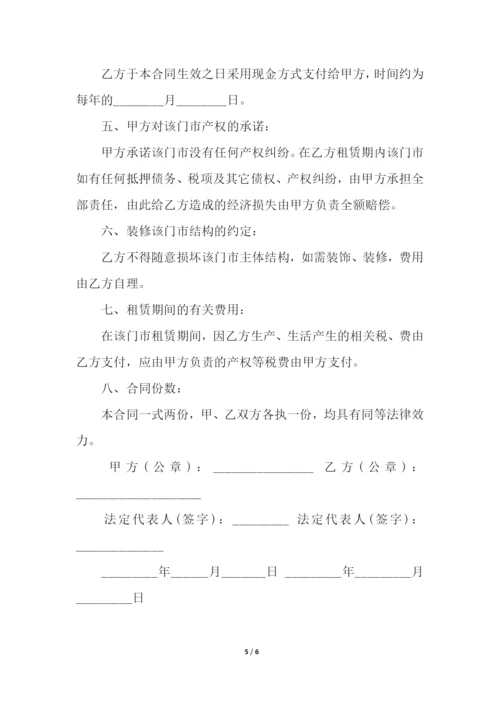 乙方于本合同生效之日采用现金方式支付给甲方，时间约为每年的________月________日。

五、甲方对该门市产权的承诺：

甲方承诺该门市没有任何产权纠纷。在乙方租赁期内该门市如有任何抵押债务、税项及其它债权、产权纠纷，由甲方承担全部责任，由此给乙方造成的经济损失由甲方负责全额赔偿。

六、装修该门市结构的约定：

乙方不得随意损坏该门市主体结构，如需装饰、装修，费用由乙方自理。

七、租赁期间的有关费用：

在该门市租赁期间，因乙方生产、生活产生的相关税、费由乙方支付，应由甲方负责的产权等税费由甲方支付。

八、合同份数：

本合同一式两份，甲、乙双方各执一份，均具有同等法律效力。

甲方（公章）：________________ 乙方（公章）：____________________

法定代表人（签字）：_________ 法定代表人（签字）：______________

_________年______月_______日 _________年_________月_________日

5 / 6